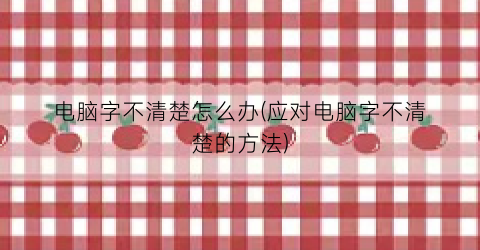 电脑字不清楚怎么办(应对电脑字不清楚的方法)